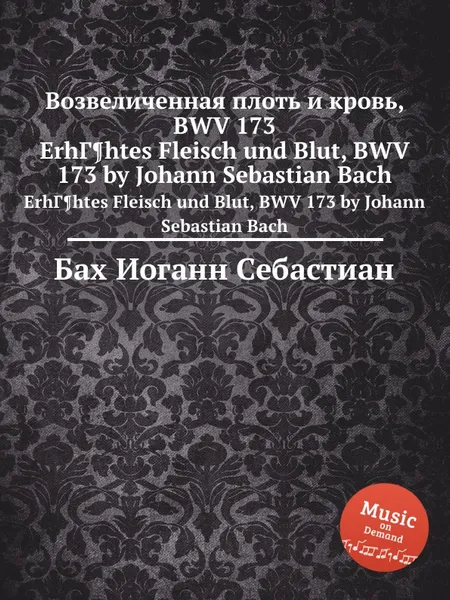 Возвеличенная плоть и кровь, BWV 173
ErhГ¶htes Fleisch und Blut, BWV 173 by Johann Sebastian Bach
ErhГ¶htes Fleisch und Blut, BWV 173 by Johann Sebastian Bach

Бах Иоганн Себастиан

Music on Demand